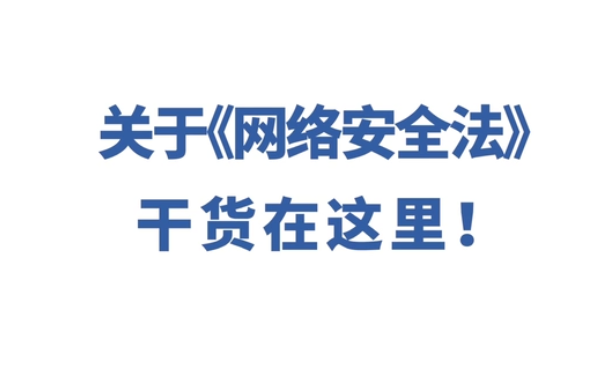 关于《网络安全法》

干货在这里！